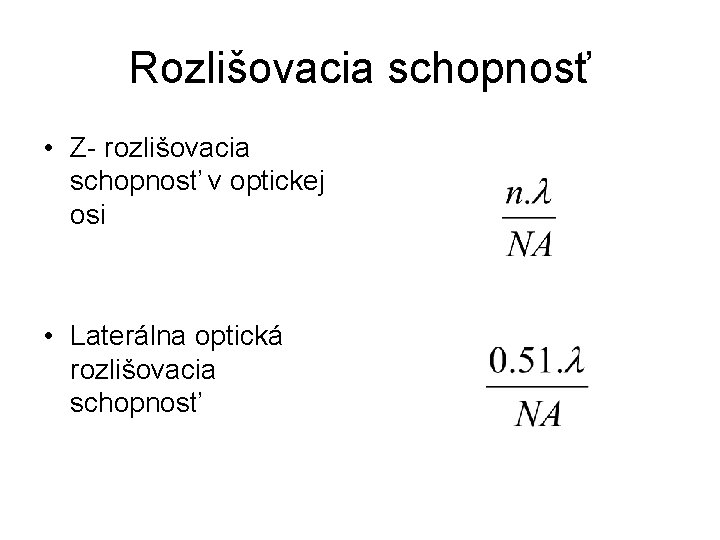 Rozlišovacia schopnosť

• Z- rozlišovacia schopnosť v optickej osi

$\frac{n.\lambda}{NA}$

• Laterálna optická rozlišovacia schopnosť

$\frac{0.51.\lambda}{NA}$